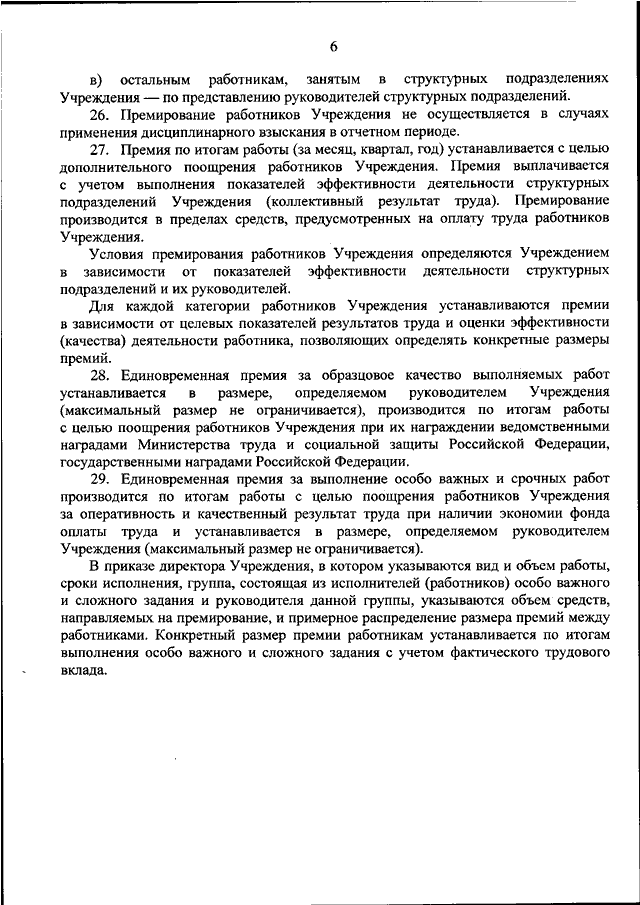 6

в) остальным работникам, занятым в структурных подразделениях Учреждения — по представлению руководителей структурных подразделений.

26. Премирование работников Учреждения не осуществляется в случаях применения дисциплинарного взыскания в отчетном периоде.

27. Премия по итогам работы (за месяц, квартал, год) устанавливается с целью дополнительного поощрения работников Учреждения. Премия выплачивается с учетом выполнения показателей эффективности деятельности структурных подразделений Учреждения (коллективный результат труда). Премирование производится в пределах средств, предусмотренных на оплату труда работников Учреждения.

Условия премирования работников Учреждения определяются Учреждением в зависимости от показателей эффективности деятельности структурных подразделений и их руководителей.

Для каждой категории работников Учреждения устанавливаются премии в зависимости от целевых показателей результатов труда и оценки эффективности (качества) деятельности работника, позволяющих определять конкретные размеры премий.

28. Единовременная премия за образцовое качество выполняемых работ устанавливается в размере, определяемом руководителем Учреждения (максимальный размер не ограничивается), производится по итогам работы с целью поощрения работников Учреждения при их награждении ведомственными наградами Министерства труда и социальной защиты Российской Федерации, государственными наградами Российской Федерации.

29. Единовременная премия за выполнение особо важных и срочных работ производится по итогам работы с целью поощрения работников Учреждения за оперативность и качественный результат труда при наличии экономии фонда оплаты труда и устанавливается в размере, определяемом руководителем Учреждения (максимальный размер не ограничивается).

В приказе директора Учреждения, в котором указываются вид и объем работы, сроки исполнения, группа, состоящая из исполнителей (работников) особо важного и сложного задания и руководителя данной группы, указываются объем средств, направляемых на премирование, и примерное распределение размера премий между работниками. Конкретный размер премии работникам устанавливается по итогам выполнения особо важного и сложного задания с учетом фактического трудового вклада.